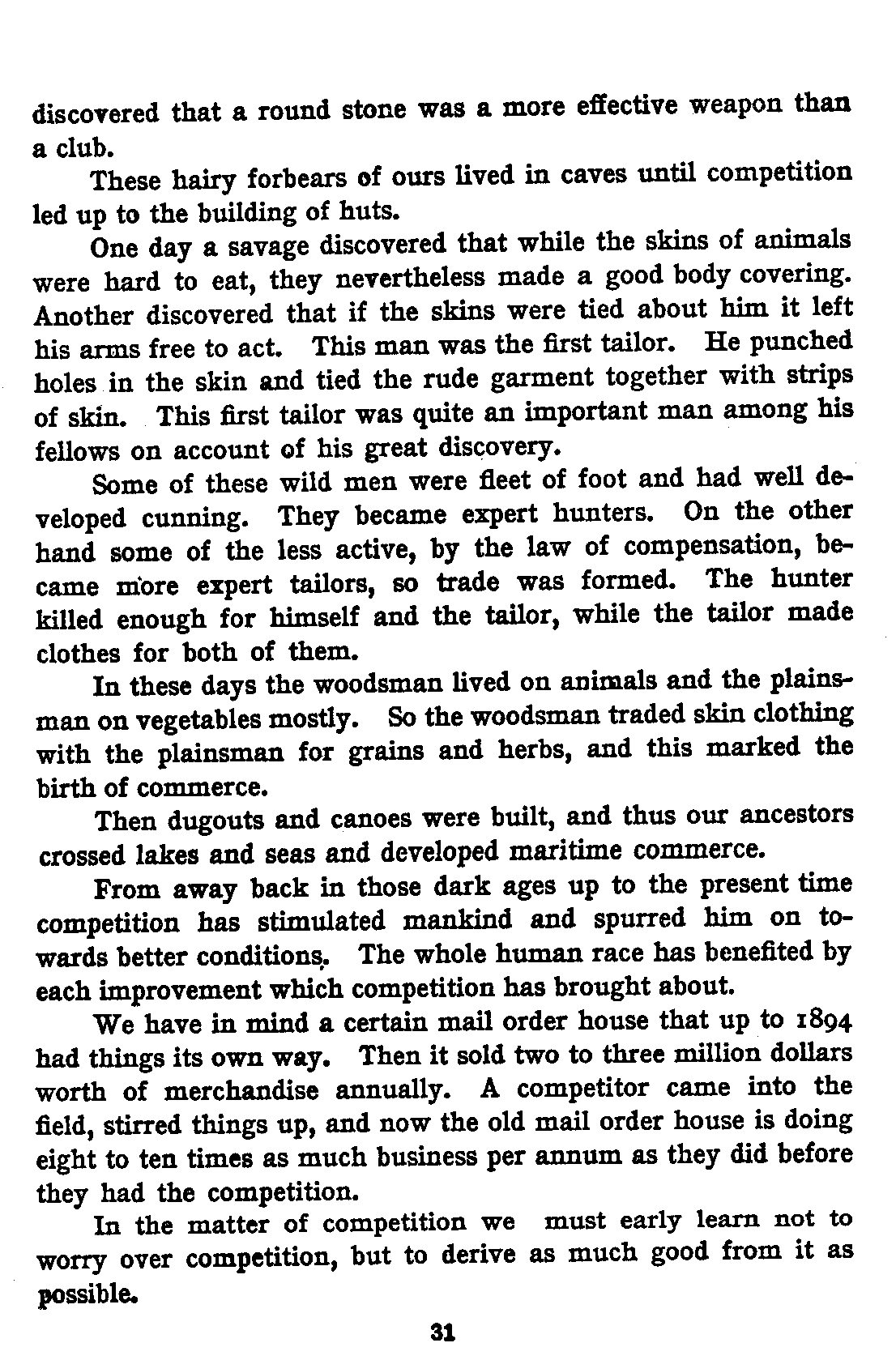 discovered that a round stone was a more effective weapon than a club.

These hairy forbears of ours lived in caves until competition led up to the building of huts.

One day a savage discovered that while the skins of animals were hard to eat, they nevertheless made a good body covering. Another discovered that if the skins were tied about him it left his arms free to act. This man was the first tailor. He punched holes in the skin and tied the rude garment together with strips of skin. This first tailor was quite an important man among his fellows on account of his great discovery.

Some of these wild men were fleet of foot and had well developed cunning. They became expert hunters. On the other hand some of the less active, by the law of compensation, became more expert tailors, so trade was formed. The hunter killed enough for himself and the tailor, while the tailor made clothes for both of them.

In these days the woodsman lived on animals and the plainsman on vegetables mostly. So the woodsman traded skin clothing with the plainsman for grains and herbs, and this marked the birth of commerce.

Then dugouts and canoes were built, and thus our ancestors crossed lakes and seas and developed maritime commerce.

From away back in those dark ages up to the present time competition has stimulated mankind and spurred him on towards better conditions. The whole human race has benefited by each improvement which competition has brought about.

We have in mind a certain mail order house that up to 1894 had things its own way. Then it sold two to three million dollars worth of merchandise annually. A competitor came into the field, stirred things up, and now the old mail order house is doing eight to ten times as much business per annum as they did before they had the competition.

In the matter of competition we must early learn not to worry over competition, but to derive as much good from it as possible.

31